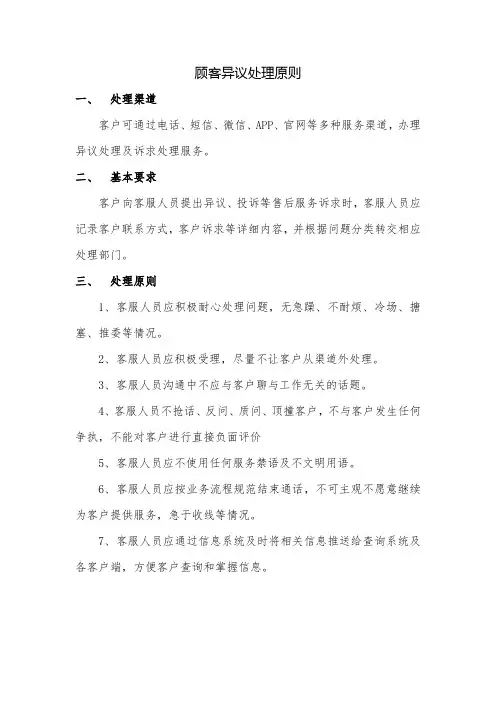 顾客异议处理原则

一、 处理渠道

客户可通过电话、短信、微信、APP、官网等多种服务渠道，办理异议处理及诉求处理服务。

二、 基本要求

客户向客服人员提出异议、投诉等售后服务诉求时，客服人员应记录客户联系方式，客户诉求等详细内容，并根据问题分类转交相应处理部门。

三、 处理原则

1、客服人员应积极耐心处理问题，无急躁、不耐烦、冷场、搪塞、推委等情况。

2、客服人员应积极受理，尽量不让客户从渠道外处理。

3、客服人员沟通中不应与客户聊与工作无关的话题。

4、客服人员不抢话、反问、质问、顶撞客户，不与客户发生任何争执，不能对客户进行直接负面评价

5、客服人员应不使用任何服务禁语及不文明用语。

6、客服人员应按业务流程规范结束通话，不可主观不愿意继续为客户提供服务，急于收线等情况。

7、客服人员应通过信息系统及时将相关信息推送给查询系统及各客户端，方便客户查询和掌握信息。